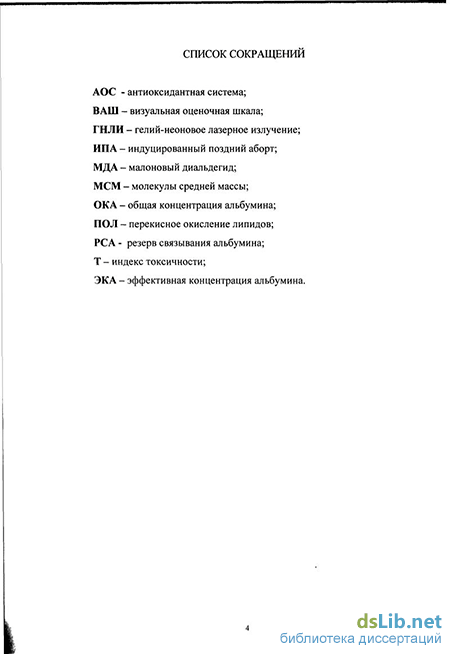 СПИСОК СОКРАЩЕНИЙ

АОС - антиоксидантная система;

ВАШ – визуальная оценочная шкала;

ГНЛИ – гелий-неоновое лазерное излучение;

ИПА – индуцированный поздний аборт;

МДА – малоновый диальдегид;

МСМ – молекулы средней массы;

ОКА – общая концентрация альбумина;

ПОЛ – перекисное окисление липидов;

РСА - резерв связывания альбумина;

Т – индекс токсичности;

ЭКА – эффективная концентрация альбумина.

4

dsLib.net
библиотека диссертаций